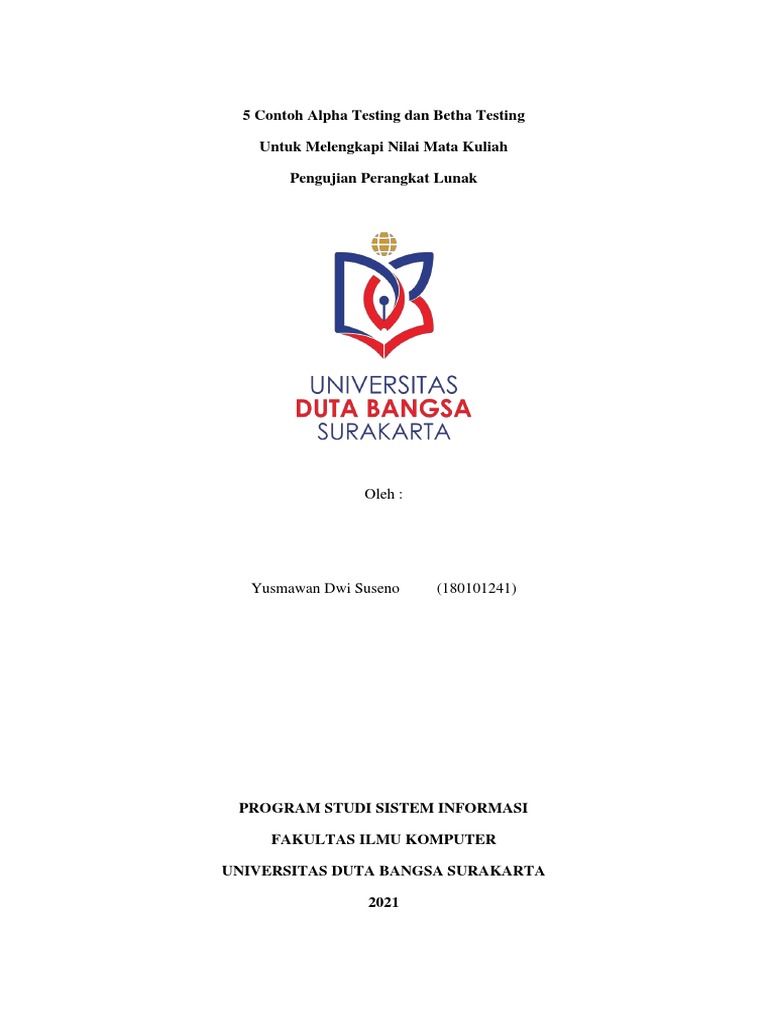 5 Contoh Alpha Testing dan Betha Testing

Untuk Melengkapi Nilai Mata Kuliah

Pengujian Perangkat Lunak

UNIVERSITAS
DUTA BANGSA
SURAKARTA

Oleh :

Yusmawan Dwi Suseno (180101241)

PROGRAM STUDI SISTEM INFORMASI

FAKULTAS ILMU KOMPUTER

UNIVERSITAS DUTA BANGSA SURAKARTA

2021